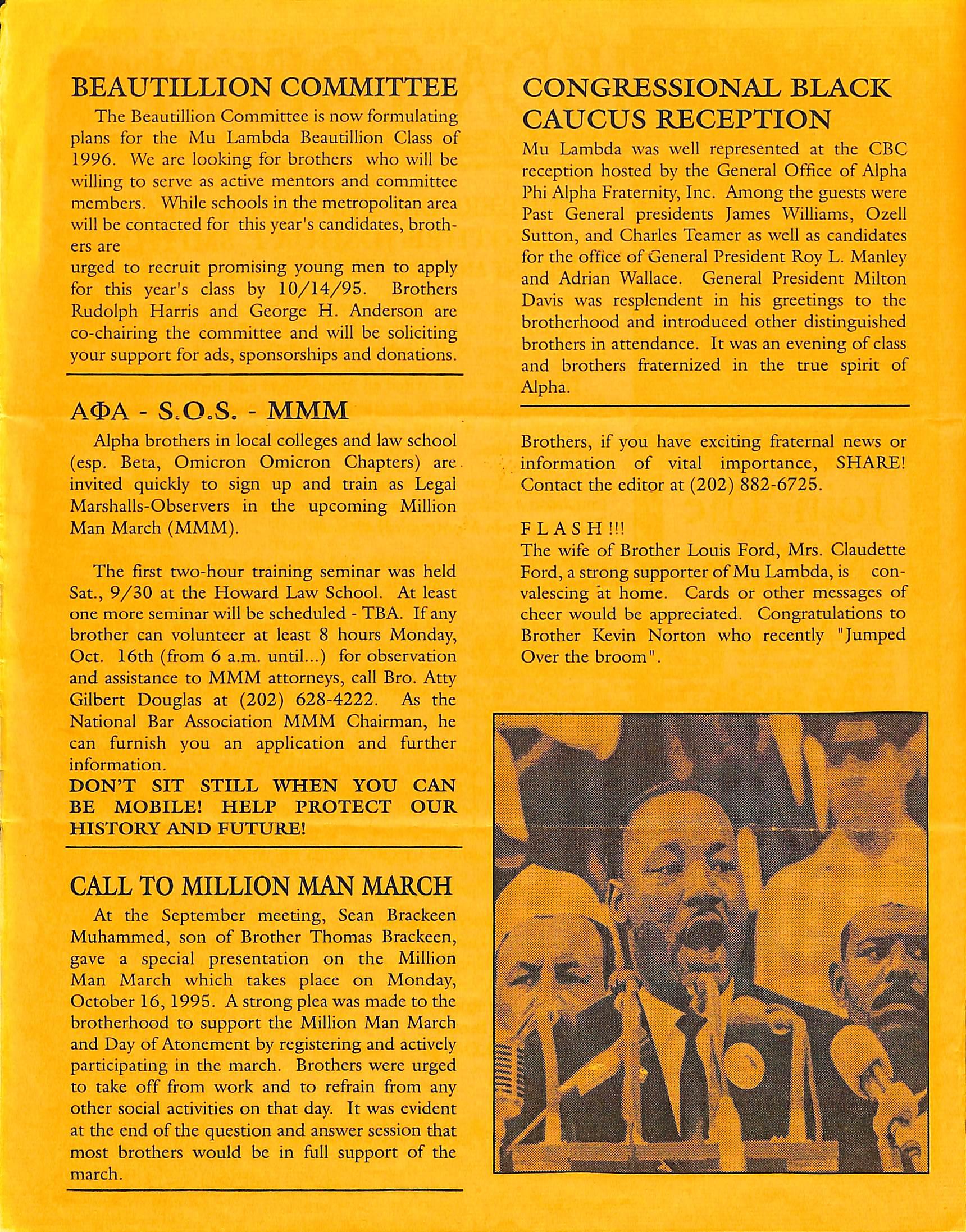 BEAUTILLION COMMITTEE

The Beautillion Committee is now formulating plans for the Mu Lambda Beautillion Class of 1996. We are looking for brothers who will be willing to serve as active mentors and committee members. While schools in the metropolitan area will be contacted for this year's candidates, brothers are

urged to recruit promising young men to apply for this year's class by 10/14/95. Brothers Rudolph Harris and George H. Anderson are co-chairing the committee and will be soliciting your support for ads, sponsorships and donations.

ΑΦΑ - S.O.S. - MMM

Alpha brothers in local colleges and law school (esp. Beta, Omicron Omicron Chapters) are invited quickly to sign up and train as Legal Marshalls-Observers in the upcoming Million Man March (MMM).

The first two-hour training seminar was held Sat., 9/30 at the Howard Law School. At least one more seminar will be scheduled - TBA. If any brother can volunteer at least 8 hours Monday, Oct. 16th (from 6 a.m. until...) for observation and assistance to MMM attorneys, call Bro. Atty Gilbert Douglas at (202) 628-4222. As the National Bar Association MMM Chairman, he can furnish you an application and further information.
DON'T SIT STILL WHEN YOU CAN BE MOBILE! HELP PROTECT OUR HISTORY AND FUTURE!

CALL TO MILLION MAN MARCH

At the September meeting, Sean Brackeen Muhammed, son of Brother Thomas Brackeen, gave a special presentation on the Million Man March which takes place on Monday, October 16, 1995. A strong plea was made to the brotherhood to support the Million Man March and Day of Atonement by registering and actively participating in the march. Brothers were urged to take off from work and to refrain from any other social activities on that day. It was evident at the end of the question and answer session that most brothers would be in full support of the march.

CONGRESSIONAL BLACK CAUCUS RECEPTION

Mu Lambda was well represented at the CBC reception hosted by the General Office of Alpha Phi Alpha Fraternity, Inc. Among the guests were Past General presidents James Williams, Ozell Sutton, and Charles Teamer as well as candidates for the office of General President Roy L. Manley and Adrian Wallace. General President Milton Davis was resplendent in his greetings to the brotherhood and introduced other distinguished brothers in attendance. It was an evening of class and brothers fraternized in the true spirit of Alpha.

Brothers, if you have exciting fraternal news or information of vital importance, SHARE! Contact the editor at (202) 882-6725.

F L A S H !!!
The wife of Brother Louis Ford, Mrs. Claudette Ford, a strong supporter of Mu Lambda, is convalescing at home. Cards or other messages of cheer would be appreciated. Congratulations to Brother Kevin Norton who recently "Jumped Over the broom".